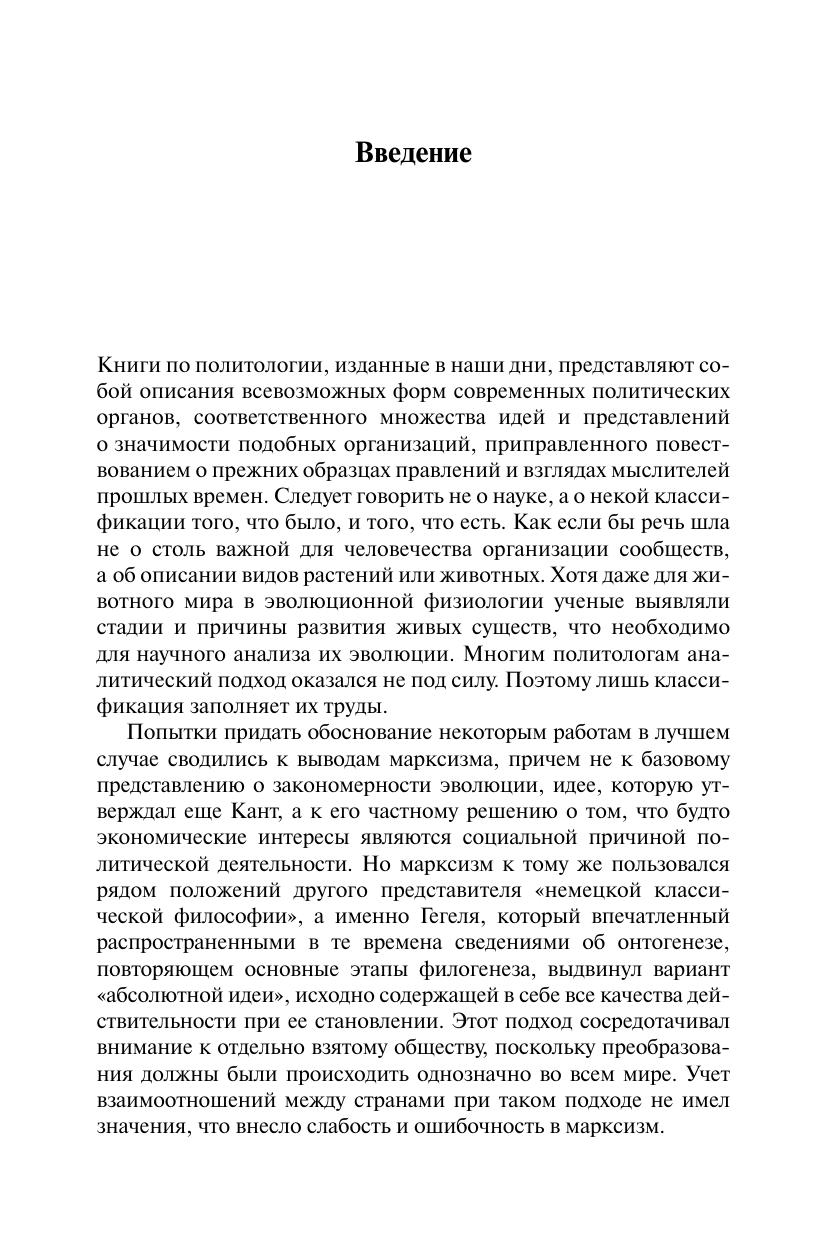 Введение

Книги по политологии, изданные в наши дни, представляют собой описания всевозможных форм современных политических органов, соответственного множества идей и представлений о значимости подобных организаций, приправленного повествованием о прежних образцах правлений и взглядах мыслителей прошлых времен. Следует говорить не о науке, а о некой классификации того, что было, и того, что есть. Как если бы речь шла не о столь важной для человечества организации сообществ, а об описании видов растений или животных. Хотя даже для животного мира в эволюционной физиологии ученые выявляли стадии и причины развития живых существ, что необходимо для научного анализа их эволюции. Многим политологам аналитический подход оказался не под силу. Поэтому лишь классификация заполняет их труды.

Попытки придать обоснование некоторым работам в лучшем случае сводились к выводам марксизма, причем не к базовому представлению о закономерности эволюции, идее, которую утверждал еще Кант, а к его частному решению о том, что будто экономические интересы являются социальной причиной политической деятельности. Но марксизм к тому же пользовался рядом положений другого представителя «немецкой классической философии», а именно Гегеля, который впечатленный распространенными в те времена сведениями об онтогенезе, повторяющем основные этапы филогенеза, выдвинул вариант «абсолютной идеи», исходно содержащей в себе все качества действительности при ее становлении. Этот подход сосредотачивал внимание к отдельно взятому обществу, поскольку преобразования должны были происходить однозначно во всем мире. Учет взаимоотношений между странами при таком подходе не имел значения, что внесло слабость и ошибочность в марксизм.